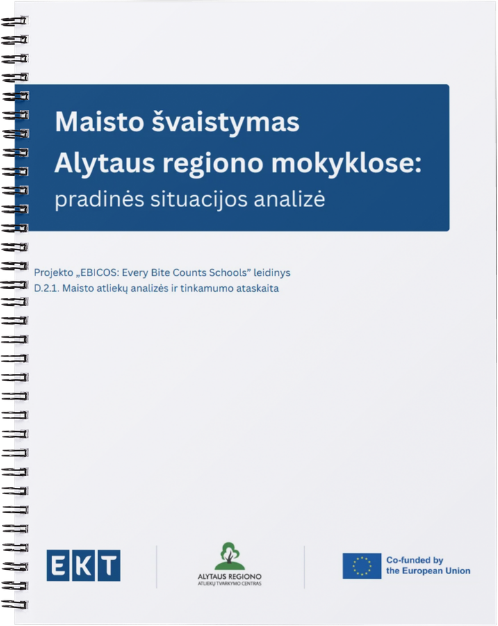 Maisto švaistymas
Alytaus regiono mokyklose:
pradinės situacijos analizė

Projekto „EBICOS: Every Bite Counts Schools" leidinys
D.2.1. Maisto atliekų analizės ir tinkamumo ataskaita

EKT

ALYTAUS REGIONO
ATLIEKŲ TVARKYMO CENTRAS

Co-funded by
the European Union